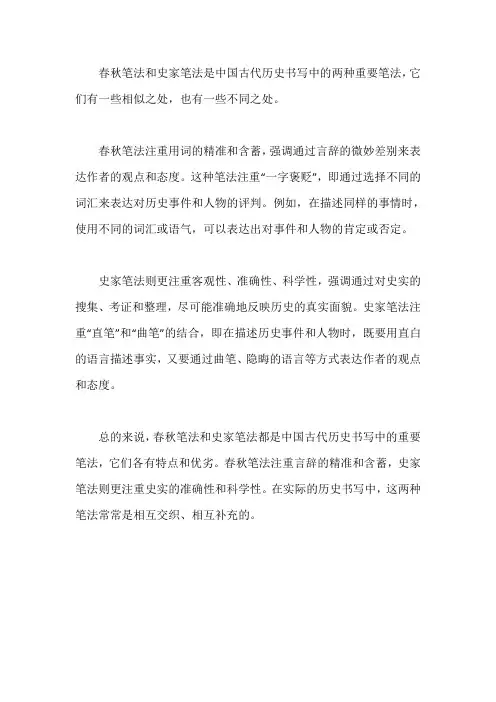 春秋笔法和史家笔法是中国古代历史书写中的两种重要笔法，它们有一些相似之处，也有一些不同之处。

春秋笔法注重用词的精准和含蓄，强调通过言辞的微妙差别来表达作者的观点和态度。这种笔法注重“一字褒贬”，即通过选择不同的词汇来表达对历史事件和人物的评判。例如，在描述同样的事情时，使用不同的词汇或语气，可以表达出对事件和人物的肯定或否定。

史家笔法则更注重客观性、准确性、科学性，强调通过对史实的搜集、考证和整理，尽可能准确地反映历史的真实面貌。史家笔法注重“直笔”和“曲笔”的结合，即在描述历史事件和人物时，既要用直白的语言描述事实，又要通过曲笔、隐晦的语言等方式表达作者的观点和态度。

总的来说，春秋笔法和史家笔法都是中国古代历史书写中的重要笔法，它们各有特点和优劣。春秋笔法注重言辞的精准和含蓄，史家笔法则更注重史实的准确性和科学性。在实际的历史书写中，这两种笔法常常是相互交织、相互补充的。